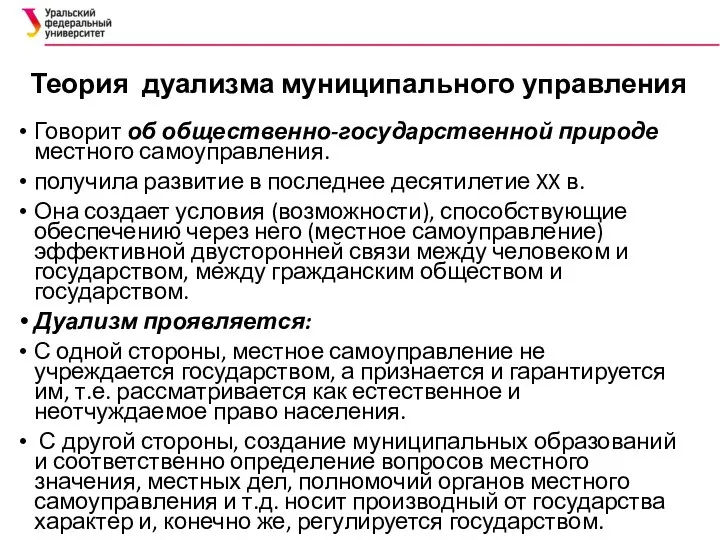 Уральский федеральный университет

Теория дуализма муниципального управления

• Говорит об общественно-государственной природе местного самоуправления.

• получила развитие в последнее десятилетие XX в.

• Она создает условия (возможности), способствующие обеспечению через него (местное самоуправление) эффективной двусторонней связи между человеком и государством, между гражданским обществом и государством.

• Дуализм проявляется:

• С одной стороны, местное самоуправление не учреждается государством, а признается и гарантируется им, т.е. рассматривается как естественное и неотчуждаемое право населения.

• С другой стороны, создание муниципальных образований и соответственно определение вопросов местного значения, местных дел, полномочий органов местного самоуправления и т.д. носит производный от государства характер и, конечно же, регулируется государством.